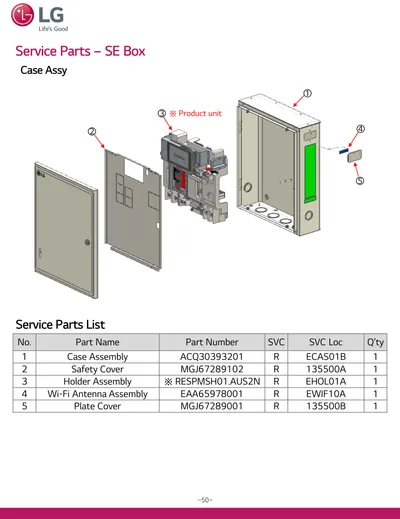 LG
Life's Good

Service Parts – SE Box

Case Assy

①
③ ※ Product unit
②
④
⑤
LG

Service Parts List

| No. | Part Name | Part Number | SVC | SVC Loc | Q'ty |
|---|---|---|---|---|---|
| 1 | Case Assembly | ACQ30393201 | R | ECAS01B | 1 |
| 2 | Safety Cover | MGJ67289102 | R | 135500A | 1 |
| 3 | Holder Assembly | ※ RESPMSH01.AUS2N | R | EHOL01A | 1 |
| 4 | Wi-Fi Antenna Assembly | EAA65978001 | R | EWIF10A | 1 |
| 5 | Plate Cover | MGJ67289001 | R | 135500B | 1 |

-50-